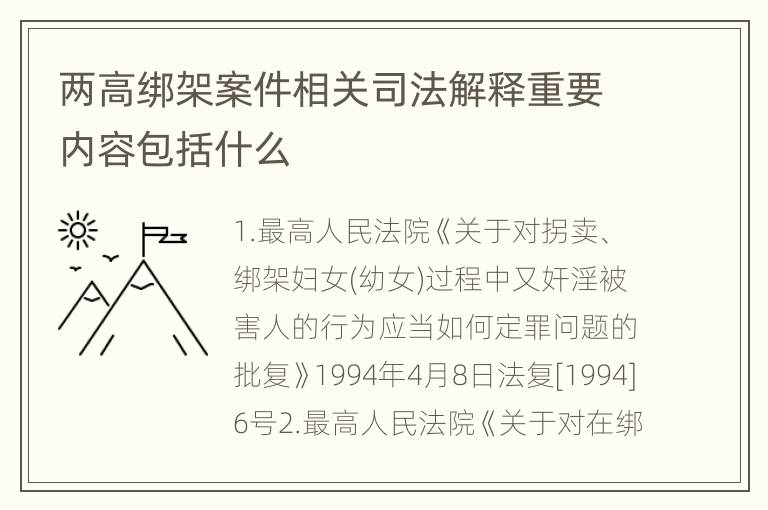 两高绑架案件相关司法解释重要内容包括什么

1.最高人民法院《关于对拐卖、绑架妇女(幼女)过程中又奸淫被害人的行为应当如何定罪问题的批复》1994年4月8日法复[1994]6号2.最高人民法院《关于对在绑